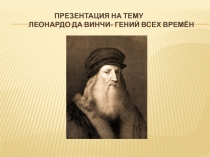 ПРЕЗЕНТАЦИЯ НА ТЕМУ
ЛЕОНАРДО ДА ВИНЧИ- ГЕНИЙ ВСЕХ ВРЕМЁН